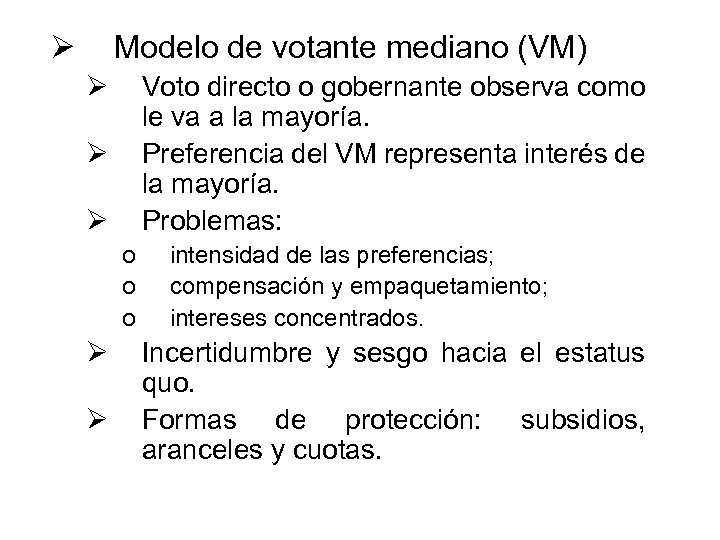 ➢ Modelo de votante mediano (VM)

➢ Voto directo o gobernante observa como le va a la mayoría.

➢ Preferencia del VM representa interés de la mayoría.

➢ Problemas:

o intensidad de las preferencias;

o compensación y empaquetamiento;

o intereses concentrados.

➢ Incertidumbre y sesgo hacia el estatus quo.

➢ Formas de protección: subsidios, aranceles y cuotas.